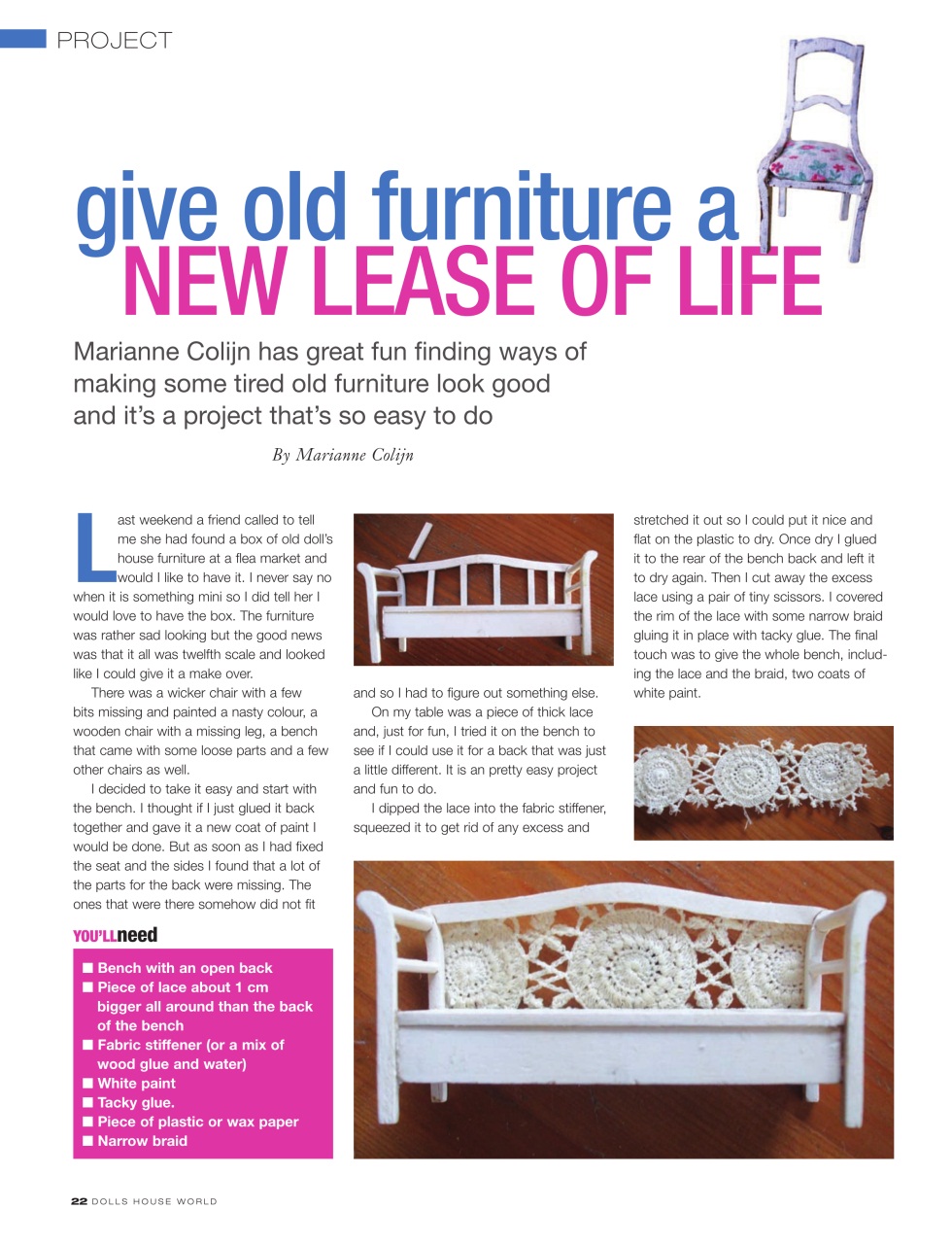 PROJECT

give old furniture a NEW LEASE OF LIFE

Marianne Colijn has great fun finding ways of making some tired old furniture look good and it's a project that's so easy to do

By Marianne Colijn

Last weekend a friend called to tell me she had found a box of old doll's house furniture at a flea market and would I like to have it. I never say no when it is something mini so I did tell her I would love to have the box. The furniture was rather sad looking but the good news was that it all was twelfth scale and looked like I could give it a make over.

There was a wicker chair with a few bits missing and painted a nasty colour, a wooden chair with a missing leg, a bench that came with some loose parts and a few other chairs as well.

I decided to take it easy and start with the bench. I thought if I just glued it back together and gave it a new coat of paint I would be done. But as soon as I had fixed the seat and the sides I found that a lot of the parts for the back were missing. The ones that were there somehow did not fit and so I had to figure out something else.

On my table was a piece of thick lace and, just for fun, I tried it on the bench to see if I could use it for a back that was just a little different. It is an pretty easy project and fun to do.

I dipped the lace into the fabric stiffener, squeezed it to get rid of any excess and stretched it out so I could put it nice and flat on the plastic to dry. Once dry I glued it to the rear of the bench back and left it to dry again. Then I cut away the excess lace using a pair of tiny scissors. I covered the rim of the lace with some narrow braid gluing it in place with tacky glue. The final touch was to give the whole bench, including the lace and the braid, two coats of white paint.

YOU'LLneed

■ Bench with an open back
■ Piece of lace about 1 cm bigger all around than the back of the bench
■ Fabric stiffener (or a mix of wood glue and water)
■ White paint
■ Tacky glue.
■ Piece of plastic or wax paper
■ Narrow braid

22 DOLLS HOUSE WORLD